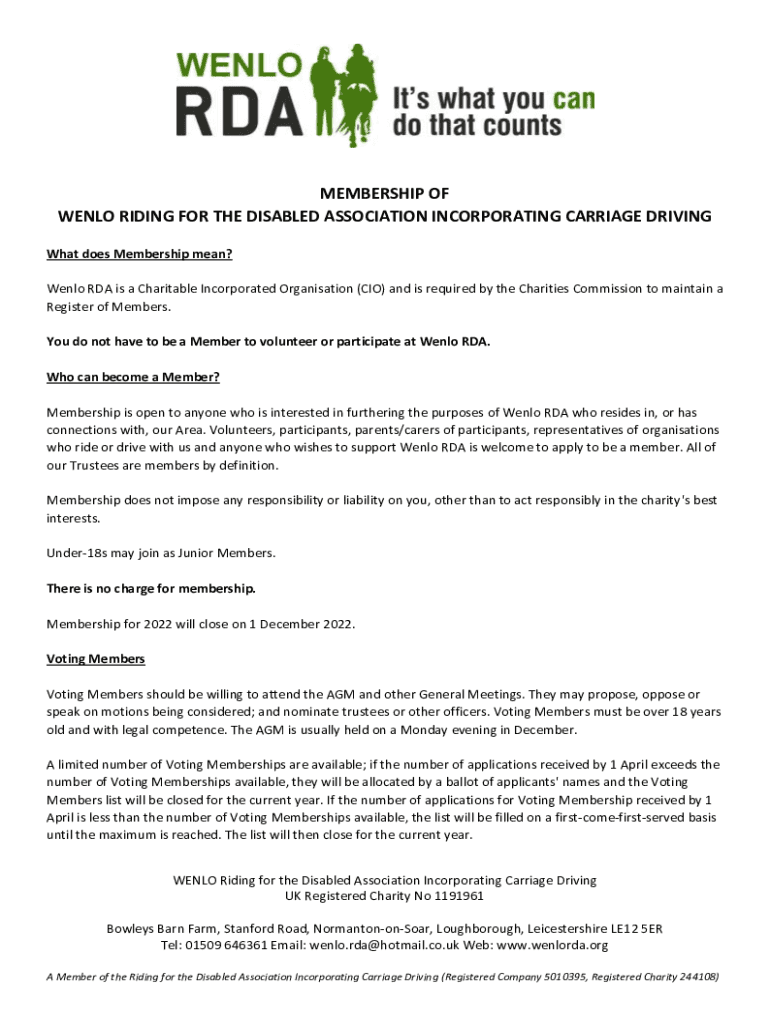 WENLO RDA It's what you can do that counts

MEMBERSHIP OF
WENLO RIDING FOR THE DISABLED ASSOCIATION INCORPORATING CARRIAGE DRIVING

What does Membership mean?

Wenlo RDA is a Charitable Incorporated Organisation (CIO) and is required by the Charities Commission to maintain a Register of Members.

You do not have to be a Member to volunteer or participate at Wenlo RDA.

Who can become a Member?

Membership is open to anyone who is interested in furthering the purposes of Wenlo RDA who resides in, or has connections with, our Area. Volunteers, participants, parents/carers of participants, representatives of organisations who ride or drive with us and anyone who wishes to support Wenlo RDA is welcome to apply to be a member. All of our Trustees are members by definition.

Membership does not impose any responsibility or liability on you, other than to act responsibly in the charity's best interests.

Under-18s may join as Junior Members.

There is no charge for membership.

Membership for 2022 will close on 1 December 2022.

Voting Members

Voting Members should be willing to attend the AGM and other General Meetings. They may propose, oppose or speak on motions being considered; and nominate trustees or other officers. Voting Members must be over 18 years old and with legal competence. The AGM is usually held on a Monday evening in December.

A limited number of Voting Memberships are available; if the number of applications received by 1 April exceeds the number of Voting Memberships available, they will be allocated by a ballot of applicants' names and the Voting Members list will be closed for the current year. If the number of applications for Voting Membership received by 1 April is less than the number of Voting Memberships available, the list will be filled on a first-come-first-served basis until the maximum is reached. The list will then close for the current year.

WENLO Riding for the Disabled Association Incorporating Carriage Driving
UK Registered Charity No 1191961

Bowleys Barn Farm, Stanford Road, Normanton-on-Soar, Loughborough, Leicestershire LE12 5ER
Tel: 01509 646361 Email: wenlo.rda@hotmail.co.uk Web: www.wenlorda.org

A Member of the Riding for the Disabled Association Incorporating Carriage Driving (Registered Company 5010395, Registered Charity 244108)